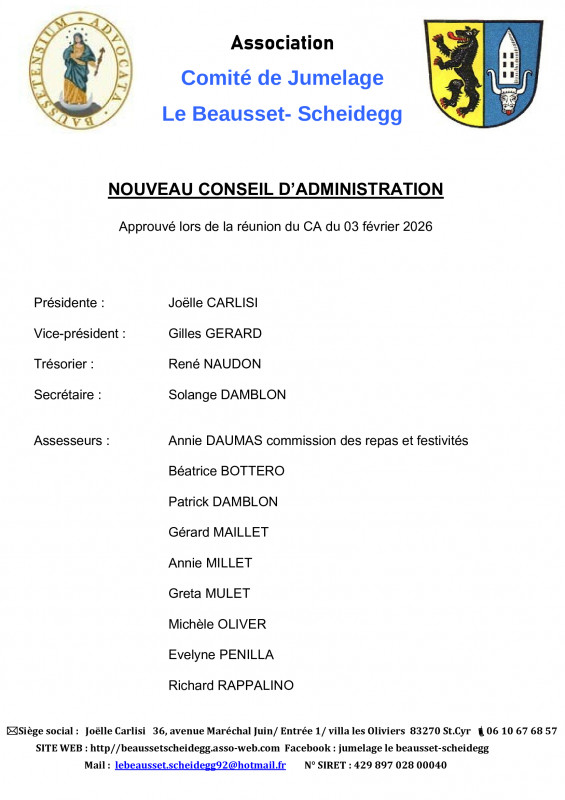 BAUSSETENSIUM ADVOCATA

Association
Comité de Jumelage
Le Beausset- Scheidegg

NOUVEAU CONSEIL D'ADMINISTRATION

Approuvé lors de la réunion du CA du 03 février 2026

Présidente : Joëlle CARLISI

Vice-président : Gilles GERARD

Trésorier : René NAUDON

Secrétaire : Solange DAMBLON

Assesseurs : Annie DAUMAS commission des repas et festivités

Béatrice BOTTERO

Patrick DAMBLON

Gérard MAILLET

Annie MILLET

Greta MULET

Michèle OLIVER

Evelyne PENILLA

Richard RAPPALINO

Siège social : Joëlle Carlisi 36, avenue Maréchal Juin/ Entrée 1/ villa les Oliviers 83270 St.Cyr 06 10 67 68 57
SITE WEB : http//beaussetscheidegg.asso-web.com Facebook : jumelage le beausset-scheidegg
Mail : lebeausset.scheidegg92@hotmail.fr N° SIRET : 429 897 028 00040